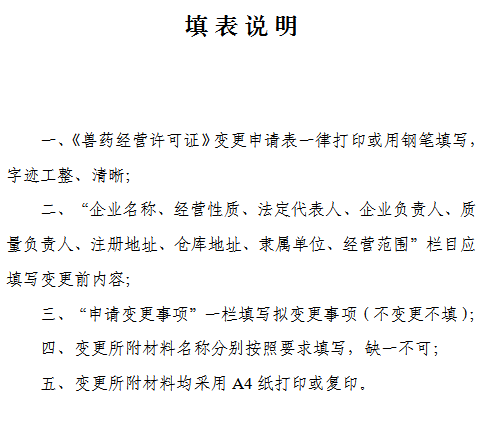 填表说明

一、《兽药经营许可证》变更申请表一律打印或用钢笔填写，字迹工整、清晰；

二、“企业名称、经营性质、法定代表人、企业负责人、质量负责人、注册地址、仓库地址、隶属单位、经营范围”栏目应填写变更前内容；

三、“申请变更事项”一栏填写拟变更事项（不变更不填）；

四、变更所附材料名称分别按照要求填写，缺一不可；

五、变更所附材料均采用 A4 纸打印或复印。